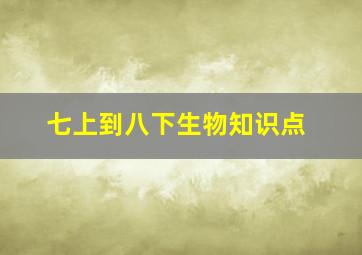 七上到八下生物知识点